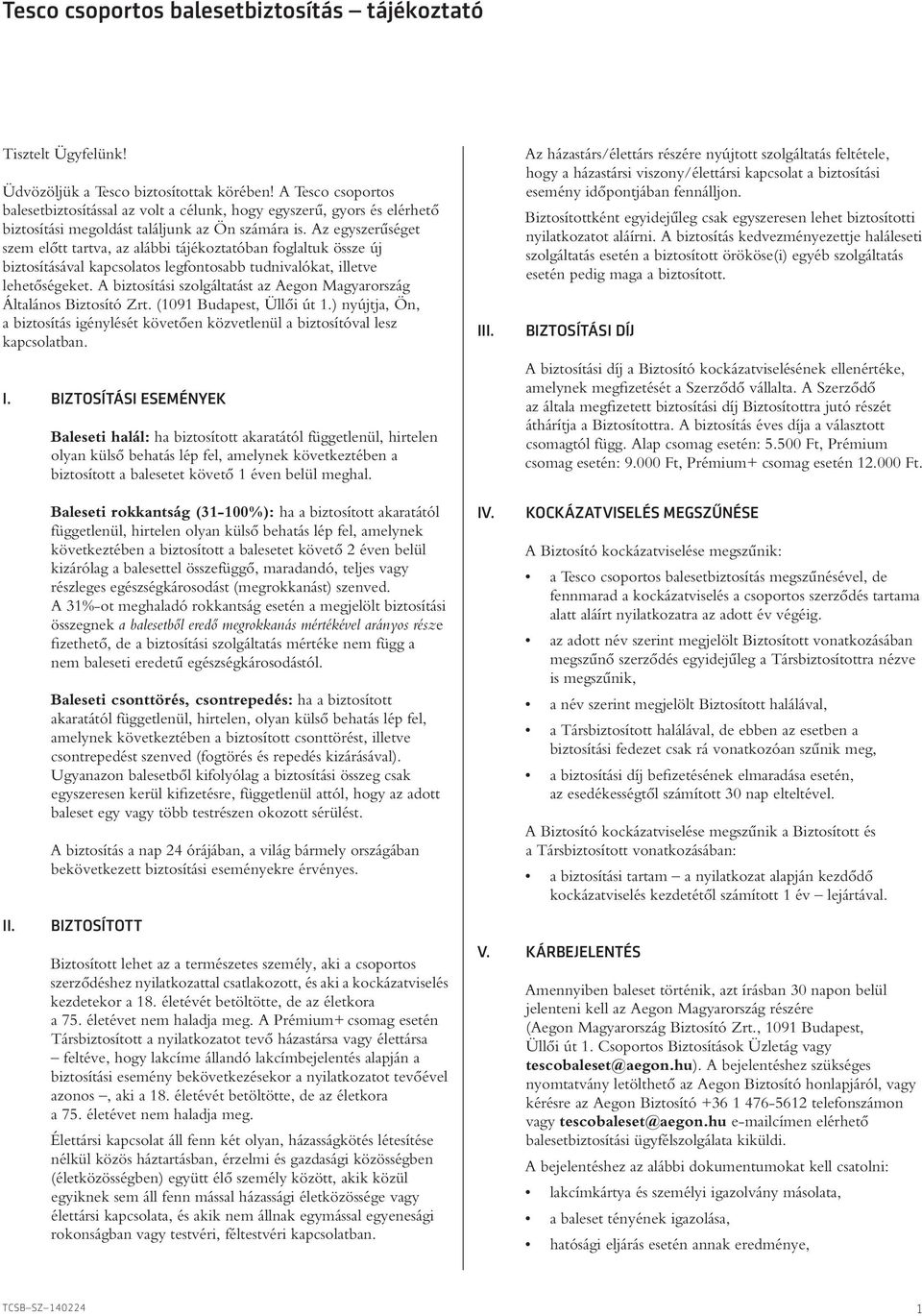 Tesco csoportos balesetbiztosítás – tájékoztató

Tisztelt Ügyfelünk!

Üdvözöljük a Tesco biztosítottak körében! A Tesco csoportos balesetbiztosítással az volt a célunk, hogy egyszerű, gyors és elérhető biztosítási megoldást találjunk az Ön számára is. Az egyszerűséget szem előtt tartva, az alábbi tájékoztatóban foglaltuk össze új biztosításával kapcsolatos legfontosabb tudnivalókat, illetve lehetőségeket. A biztosítási szolgáltatást az Aegon Magyarország Általános Biztosító Zrt. (1091 Budapest, Üllői út 1.) nyújtja, Ön, a biztosítás igénylését követően közvetlenül a biztosítóval lesz kapcsolatban.

I. BIZTOSÍTÁSI ESEMÉNYEK

Baleseti halál: ha biztosított akaratától függetlenül, hirtelen olyan külső behatás lép fel, amelynek következtében a biztosított a balesetet követő 1 éven belül meghal.

Baleseti rokkantság (31-100%): ha a biztosított akaratától függetlenül, hirtelen olyan külső behatás lép fel, amelynek következtében a biztosított a balesetet követő 2 éven belül kizárólag a balesettel összefüggő, maradandó, teljes vagy részleges egészségkárosodást (megrokkanást) szenved. A 31%-ot meghaladó rokkantság esetén a megjelölt biztosítási összegnek a balesetből eredő megrokkanás mértékével arányos része fizethető, de a biztosítási szolgáltatás mértéke nem függ a nem baleseti eredetű egészségkárosodástól.

Baleseti csonttörés, csontrepedés: ha a biztosított akaratától függetlenül, hirtelen, olyan külső behatás lép fel, amelynek következtében a biztosított csonttörést, illetve csontrepedést szenved (fogtörés és repedés kizárásával). Ugyanazon balesetből kifolyólag a biztosítási összeg csak egyszeresen kerül kifizetésre, függetlenül attól, hogy az adott baleset egy vagy több testrészen okozott sérülést.

A biztosítás a nap 24 órájában, a világ bármely országában bekövetkezett biztosítási eseményekre érvényes.

II. BIZTOSÍTOTT

Biztosított lehet az a természetes személy, aki a csoportos szerződéshez nyilatkozattal csatlakozott, és aki a kockázatviselés kezdetekor a 18. életévét betöltötte, de az életkora a 75. életévet nem haladja meg. A Prémium+ csomag esetén Társbiztosított a nyilatkozatot tevő házastársa vagy élettársa – feltéve, hogy lakcíme állandó lakcímbejelentés alapján a biztosítási esemény bekövetkezésekor a nyilatkozatot tevőével azonos –, aki a 18. életévét betöltötte, de az életkora a 75. életévet nem haladja meg.

Élettársi kapcsolat áll fenn két olyan, házasságkötés létesítése nélkül közös háztartásban, érzelmi és gazdasági közösségben (életközösségben) együtt élő személy között, akik közül egyiknek sem áll fenn mással házassági életközössége vagy élettársi kapcsolata, és akik nem állnak egymással egyenesági rokonságban vagy testvéri, féltestvéri kapcsolatban.

Az házastárs/élettárs részére nyújtott szolgáltatás feltétele, hogy a házastársi viszony/élettársi kapcsolat a biztosítási esemény időpontjában fennálljon.

Biztosítottként egyidejűleg csak egyszeresen lehet biztosítotti nyilatkozatot aláírni. A biztosítás kedvezményezettje haláleseti szolgáltatás esetén a biztosított örököse(i) egyéb szolgáltatás esetén pedig maga a biztosított.

III. BIZTOSÍTÁSI DÍJ

A biztosítási díj a Biztosító kockázatviselésének ellenértéke, amelynek megfizetését a Szerződő vállalta. A Szerződő az általa megfizetett biztosítási díj Biztosítottra jutó részét áthárítja a Biztosítottra. A biztosítás éves díja a választott csomagtól függ. Alap csomag esetén: 5.500 Ft, Prémium csomag esetén: 9.000 Ft, Prémium+ csomag esetén 12.000 Ft.

IV. KOCKÁZATVISELÉS MEGSZŰNÉSE

A Biztosító kockázatviselése megszűnik:

• a Tesco csoportos balesetbiztosítás megszűnésével, de fennmarad a kockázatviselés a csoportos szerződés tartama alatt aláírt nyilatkozatra az adott év végéig.

• az adott név szerint megjelölt Biztosított vonatkozásában megszűnő szerződés egyidejűleg a Társbiztosítottra nézve is megszűnik,

• a név szerint megjelölt Biztosított halálával,

• a Társbiztosított halálával, de ebben az esetben a biztosítási fedezet csak rá vonatkozóan szűnik meg,

• a biztosítási díj befizetésének elmaradása esetén, az esedékességtől számított 30 nap elteltével.

A Biztosító kockázatviselése megszűnik a Biztosított és a Társbiztosított vonatkozásában:

• a biztosítási tartam – a nyilatkozat alapján kezdődő kockázatviselés kezdetétől számított 1 év – lejártával.

V. KÁRBEJELENTÉS

Amennyiben baleset történik, azt írásban 30 napon belül jelenteni kell az Aegon Magyarország részére (Aegon Magyarország Biztosító Zrt., 1091 Budapest, Üllői út 1. Csoportos Biztosítások Üzletág vagy tescobaleset@aegon.hu). A bejelentéshez szükséges nyomtatvány letölthető az Aegon Biztosító honlapjáról, vagy kérésre az Aegon Biztosító +36 1 476-5612 telefonszámon vagy tescobaleset@aegon.hu e-mailcímen elérhető balesetbiztosítási ügyfélszolgálata kiküldi.

A bejelentéshez az alábbi dokumentumokat kell csatolni:

• lakcímkártya és személyi igazolvány másolata,

• a baleset tényének igazolása,

• hatósági eljárás esetén annak eredménye,

TCSB-SZ-140224

1